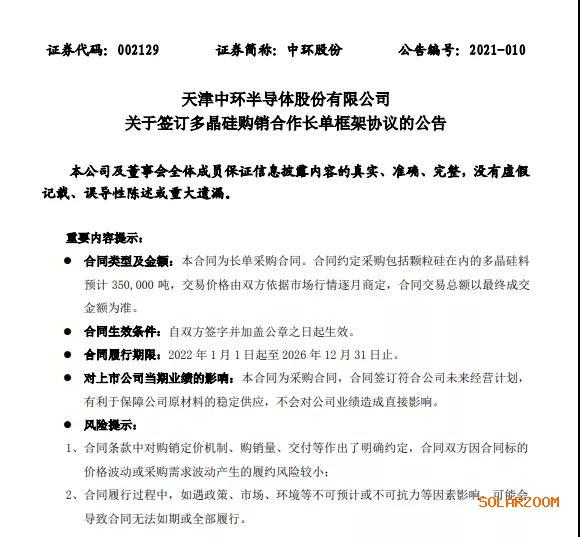 证券代码：002129　　证券简称：中环股份　　公告编号：2021-010

天津中环半导体股份有限公司
关于签订多晶硅购销合作长单框架协议的公告

本公司及董事会全体成员保证信息披露内容的真实、准确、完整，没有虚假记载、误导性陈述或重大遗漏。

重要内容提示：

● 合同类型及金额：本合同为长单采购合同。合同约定采购包括颗粒硅在内的多晶硅料预计 350,000 吨，交易价格由双方依据市场行情逐月商定，合同交易总额以最终成交金额为准。

● 合同生效条件：自双方签字并加盖公章之日起生效。

● 合同履行期限：2022 年 1 月 1 日起至 2026 年 12 月 31 日止。

● 对上市公司当期业绩的影响：本合同为采购合同，合同签订符合公司未来经营计划，有利于保障公司原材料的稳定供应，不会对公司业绩造成直接影响。

● 风险提示：

1、合同条款中对购销定价机制、购销量、交付等作出了明确约定，合同双方因合同标的价格波动或采购需求波动产生的履约风险较小；

2、合同履行过程中，如遇政策、市场、环境等不可预计或不可抗力等因素影响，可能会导致合同无法如期或全部履行。

SOLARZOOM